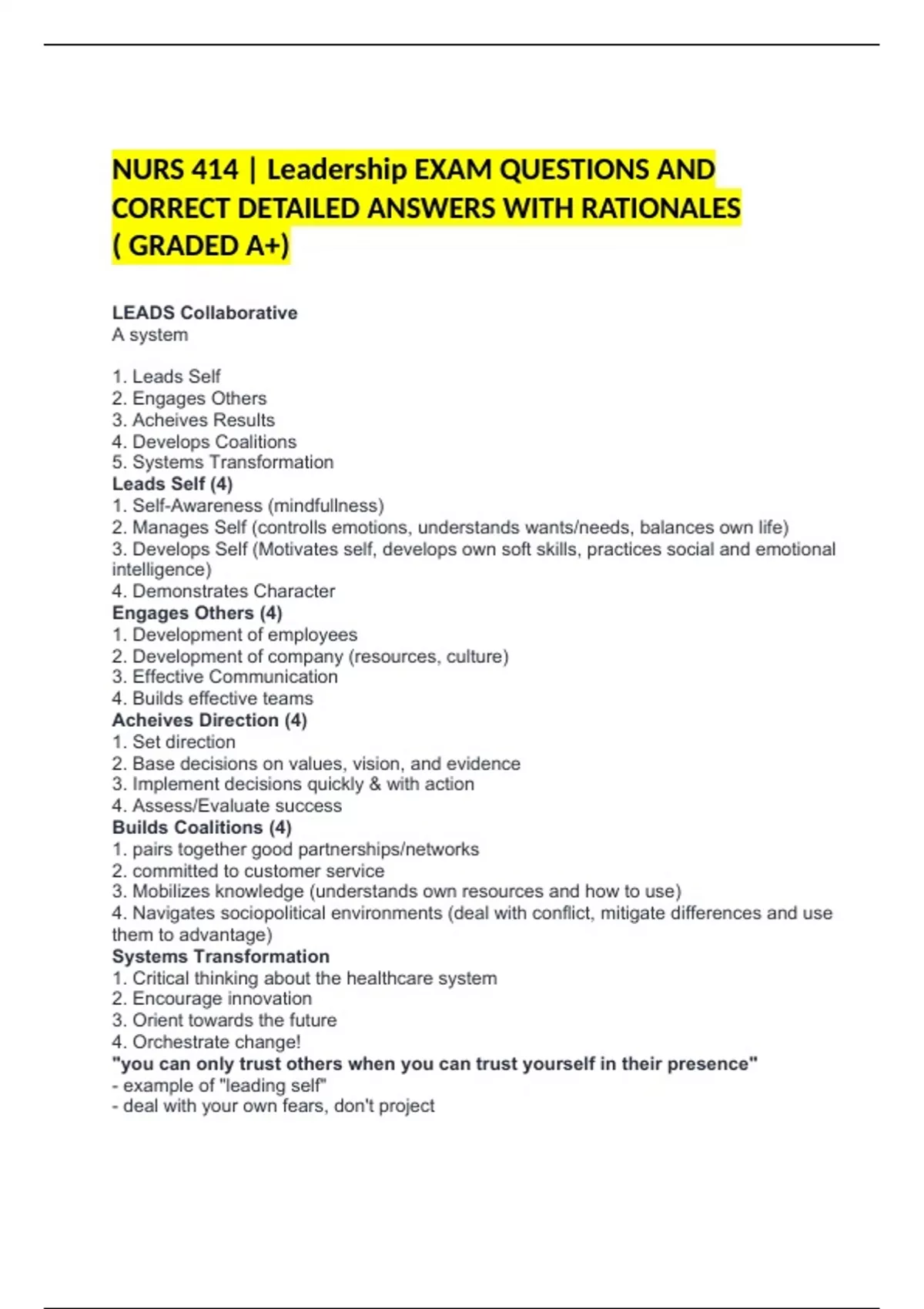 NURS 414 | Leadership EXAM QUESTIONS AND CORRECT DETAILED ANSWERS WITH RATIONALES ( GRADED A+)

LEADS Collaborative
A system

1. Leads Self
2. Engages Others
3. Acheives Results
4. Develops Coalitions
5. Systems Transformation
Leads Self (4)
1. Self-Awareness (mindfullness)
2. Manages Self (controlls emotions, understands wants/needs, balances own life)
3. Develops Self (Motivates self, develops own soft skills, practices social and emotional intelligence)
4. Demonstrates Character
Engages Others (4)
1. Development of employees
2. Development of company (resources, culture)
3. Effective Communication
4. Builds effective teams
Acheives Direction (4)
1. Set direction
2. Base decisions on values, vision, and evidence
3. Implement decisions quickly & with action
4. Assess/Evaluate success
Builds Coalitions (4)
1. pairs together good partnerships/networks
2. committed to customer service
3. Mobilizes knowledge (understands own resources and how to use)
4. Navigates sociopolitical environments (deal with conflict, mitigate differences and use them to advantage)
Systems Transformation
1. Critical thinking about the healthcare system
2. Encourage innovation
3. Orient towards the future
4. Orchestrate change!
"you can only trust others when you can trust yourself in their presence"
- example of "leading self"
- deal with your own fears, don't project